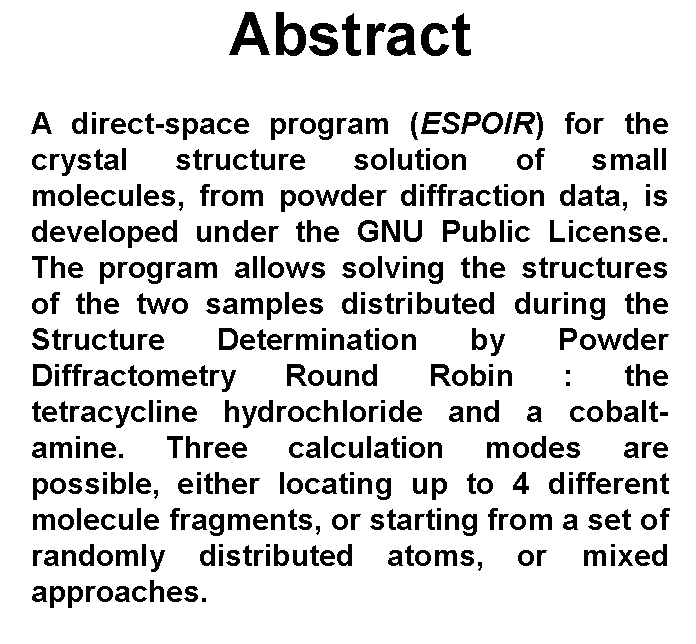 Abstract

A direct-space program (ESPOIR) for the crystal structure solution of small molecules, from powder diffraction data, is developed under the GNU Public License. The program allows solving the structures of the two samples distributed during the Structure Determination by Powder Diffractometry Round Robin : the tetracycline hydrochloride and a cobalt-amine. Three calculation modes are possible, either locating up to 4 different molecule fragments, or starting from a set of randomly distributed atoms, or mixed approaches.